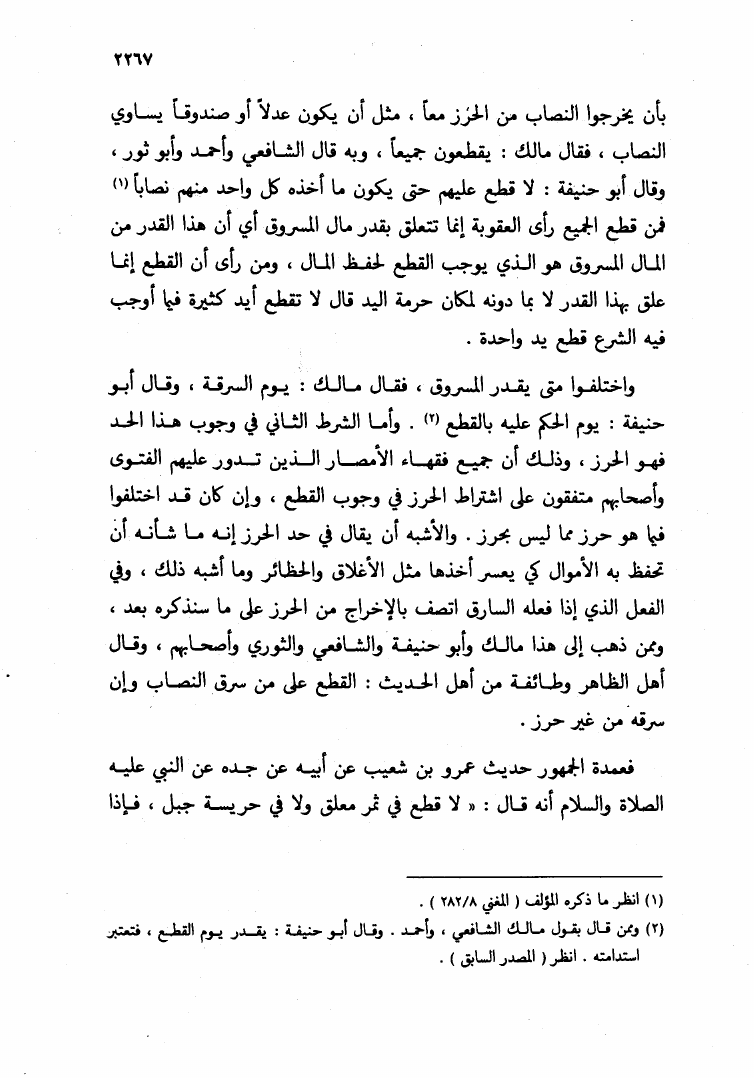 ٢٢٦٧

بأن يخرجوا النصاب من الحرز معاً ، مثل أن يكون عدلاً أو صندوقاً يساوي النصاب ، فقال مالك : يقطعون جميعاً ، وبه قال الشافعي وأحمد وأبو ثور ، وقال أبو حنيفة : لا قطع عليهم حتى يكون ما أخذه كل واحد منهم نصاباً (١) فمن قطع الجميع رأى العقوبة إنما تتعلق بقدر مال المسروق أي أن هذا القدر من المال المسروق هو الذي يوجب القطع لحفظ المال ، ومن رأى أن القطع إنما علق بهذا القدر لا بما دونه لمكان حرمة اليد قال لا تقطع أيد كثيرة فيما أوجب فيه الشرع قطع يد واحدة .

واختلفوا متى يقدر المسروق ، فقال مالك : يوم السرقة ، وقال أبو حنيفة : يوم الحكم عليه بالقطع (٢) . وأما الشرط الثاني في وجوب هذا الحد فهو الحرز ، وذلك أن جميع فقهاء الأمصار الذين تدور عليهم الفتوى وأصحابهم متفقون على اشتراط الحرز في وجوب القطع ، وإن كان قد اختلفوا فيما هو حرز مما ليس بحرز . والأشبه أن يقال في حد الحرز إنه ما شأنه أن تحفظ به الأموال كي يعسر أخذها مثل الأغلاق والحظائر وما أشبه ذلك ، وفي الفعل الذي إذا فعله السارق اتصف بالإخراج من الحرز على ما سنذكره بعد ، وممن ذهب إلى هذا مالك وأبو حنيفة والشافعي والثوري وأصحابهم ، وقال أهل الظاهر وطائفة من أهل الحديث : القطع على من سرق النصاب وإن سرقه من غير حرز .

فعمدة الجمهور حديث عمرو بن شعيب عن أبيه عن جده عن النبي عليه الصلاة والسلام أنه قال : « لا قطع في ثمر معلق ولا في حريسة جبل ، فإذا

(١) انظر ما ذكره المؤلف ( المغني ٢٨٢/٨ ) .
(٢) وممن قال بقول مالك الشافعي ، وأحمد . وقال أبو حنيفة : يقدر يوم القطع ، فتعتبر استدامته . انظر ( المصدر السابق ) .